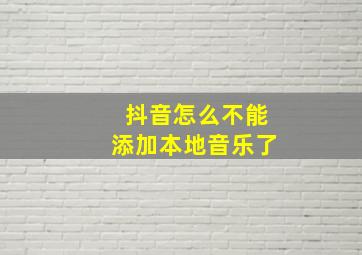 抖音怎么不能
添加本地音乐了